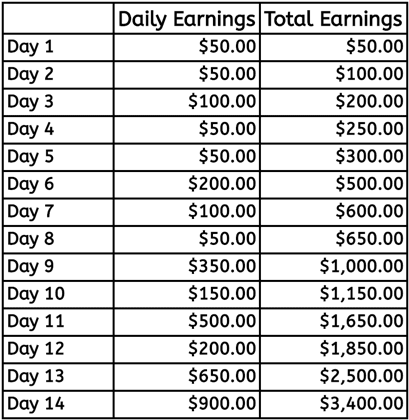 | | Daily Earnings | Total Earnings |
|---|---|---|
| Day 1 | \$50.00 | \$50.00 |
| Day 2 | \$50.00 | \$100.00 |
| Day 3 | \$100.00 | \$200.00 |
| Day 4 | \$50.00 | \$250.00 |
| Day 5 | \$50.00 | \$300.00 |
| Day 6 | \$200.00 | \$500.00 |
| Day 7 | \$100.00 | \$600.00 |
| Day 8 | \$50.00 | \$650.00 |
| Day 9 | \$350.00 | \$1,000.00 |
| Day 10 | \$150.00 | \$1,150.00 |
| Day 11 | \$500.00 | \$1,650.00 |
| Day 12 | \$200.00 | \$1,850.00 |
| Day 13 | \$650.00 | \$2,500.00 |
| Day 14 | \$900.00 | \$3,400.00 |